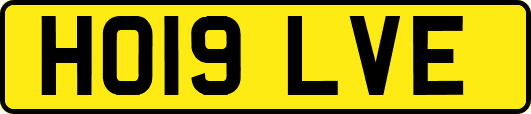 HO19 LVE